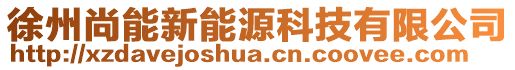 徐州尚能新能源科技有限公司
http://xzdavejoshua.cn.coovee.com